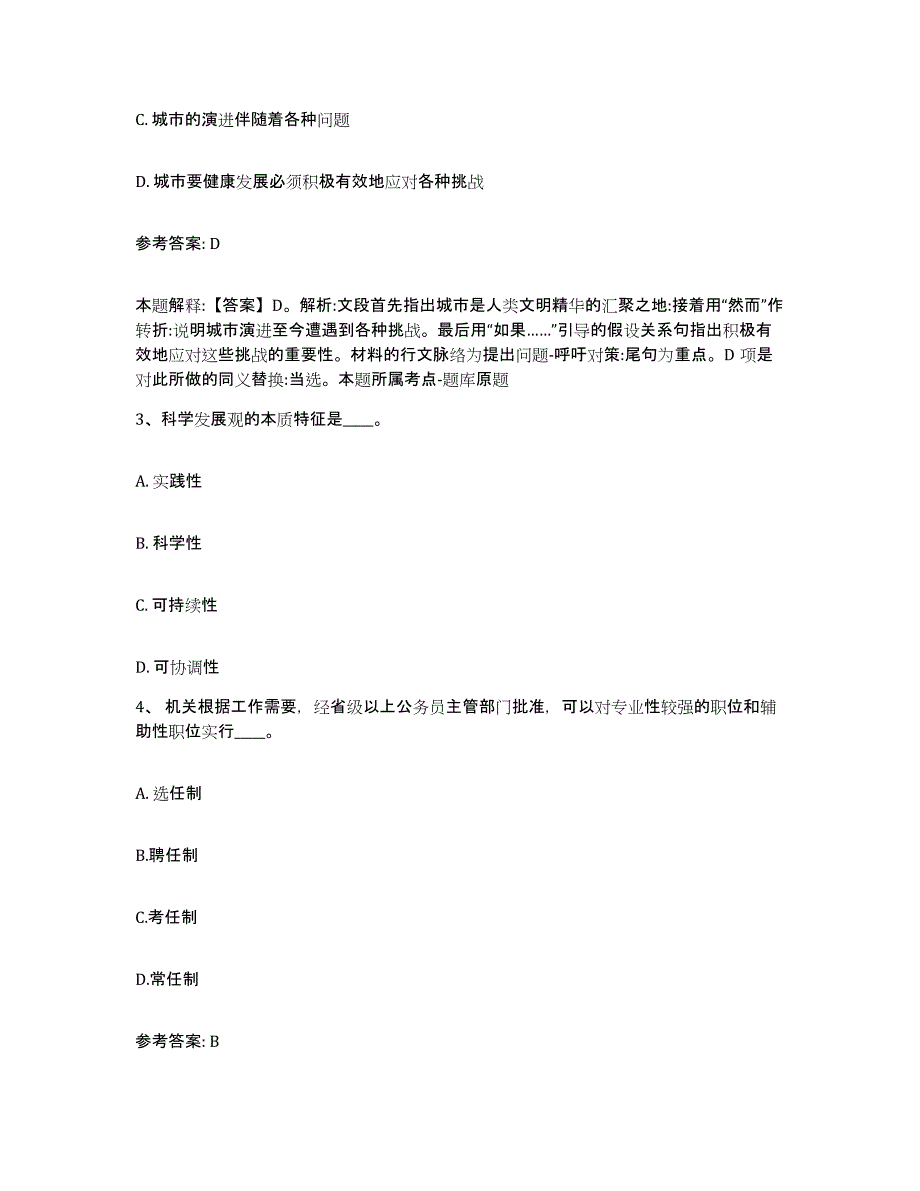 C. 城市的演进伴随着各种问题

D. 城市要健康发展必须积极有效地应对各种挑战

参考答案: D

本题解释:【答案】D。解析:文段首先指出城市是人类文明精华的汇聚之地:接着用“然而”作转折:说明城市演进至今遭遇到各种挑战。最后用“如果……”引导的假设关系句指出积极有效地应对这些挑战的重要性。材料的行文脉络为提出问题-呼吁对策:尾句为重点。D 项是对此所做的同义替换:当选。本题所属考点-题库原题

3、科学发展观的本质特征是____。

A. 实践性

B. 科学性

C. 可持续性

D. 可协调性

4、 机关根据工作需要, 经省级以上公务员主管部门批准, 可以对专业性较强的职位和辅助性职位实行____。

A. 选任制

B.聘任制

C.考任制

D.常任制

参考答案: B